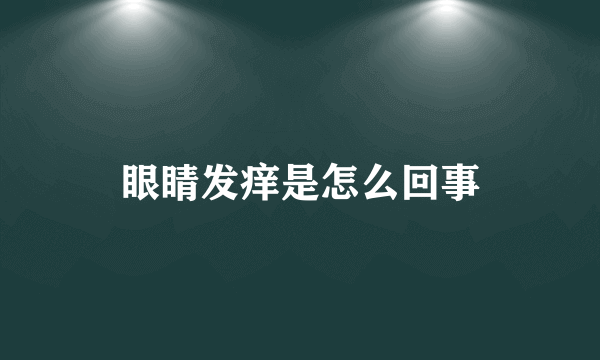 眼睛发痒是怎么回事